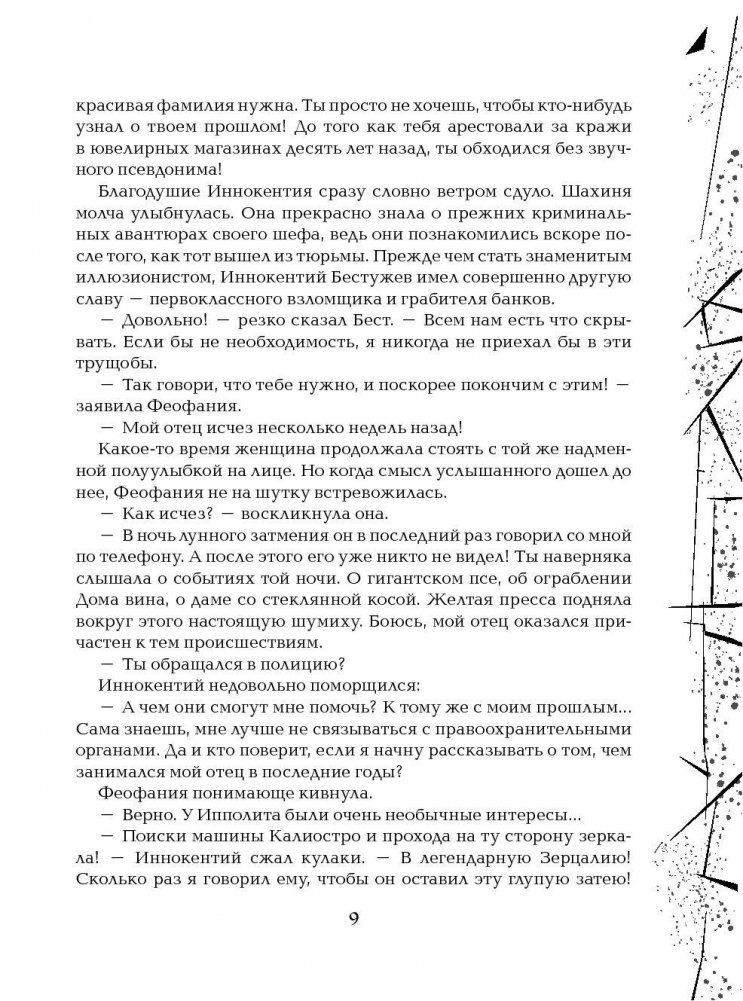 красивая фамилия нужна. Ты просто не хочешь, чтобы кто-нибудь узнал о твоем прошлом! До того как тебя арестовали за кражи в ювелирных магазинах десять лет назад, ты обходился без звучного псевдонима!

Благодушие Иннокентия сразу словно ветром сдуло. Шахиня молча улыбнулась. Она прекрасно знала о прежних криминальных авантюрах своего шефа, ведь они познакомились вскоре после того, как тот вышел из тюрьмы. Прежде чем стать знаменитым иллюзионистом, Иннокентий Бестужев имел совершенно другую славу — первоклассного взломщика и грабителя банков.

— Довольно! — резко сказал Бест. — Всем нам есть что скрывать. Если бы не необходимость, я никогда не приехал бы в эти трущобы.

— Так говори, что тебе нужно, и поскорее покончим с этим! — заявила Феофания.

— Мой отец исчез несколько недель назад!

Какое-то время женщина продолжала стоять с той же надменной полуулыбкой на лице. Но когда смысл услышанного дошел до нее, Феофания не на шутку встревожилась.

— Как исчез? — воскликнула она.

— В ночь лунного затмения он в последний раз говорил со мной по телефону. А после этого его уже никто не видел! Ты наверняка слышала о событиях той ночи. О гигантском псе, об ограблении Дома вина, о даме со стеклянной косой. Желтая пресса подняла вокруг этого настоящую шумиху. Боюсь, мой отец оказался причастен к тем происшествиям.

— Ты обращался в полицию?

Иннокентий недовольно поморщился:

— А чем они смогут мне помочь? К тому же с моим прошлым... Сама знаешь, мне лучше не связываться с правоохранительными органами. Да и кто поверит, если я начну рассказывать о том, чем занимался мой отец в последние годы?

Феофания понимающе кивнула.

— Верно. У Ипполита были очень необычные интересы...

— Поиски машины Калиостро и прохода на ту сторону зеркала! — Иннокентий сжал кулаки. — В легендарную Зерцалию! Сколько раз я говорил ему, чтобы он оставил эту глупую затею!

9